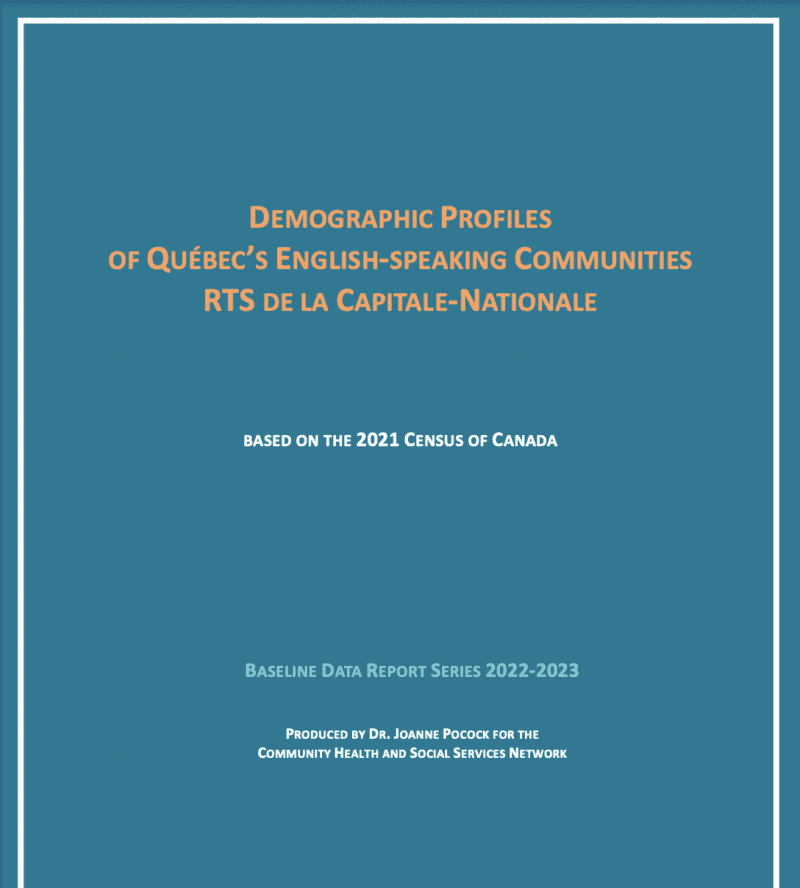 DEMOGRAPHIC PROFILES
OF QUÉBEC'S ENGLISH-SPEAKING COMMUNITIES
RTS DE LA CAPITALE-NATIONALE

BASED ON THE 2021 CENSUS OF CANADA

BASELINE DATA REPORT SERIES 2022-2023

PRODUCED BY DR. JOANNE POCOCK FOR THE
COMMUNITY HEALTH AND SOCIAL SERVICES NETWORK